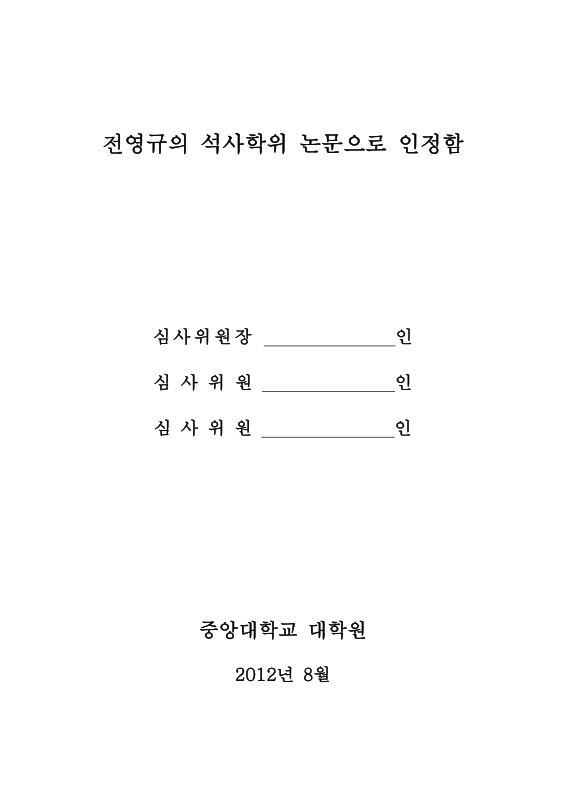 전영규의 석사학위 논문으로 인정함

심사위원장 ______________인

심 사 위 원 ______________인

심 사 위 원 ______________인

중앙대학교 대학원

2012년 8월